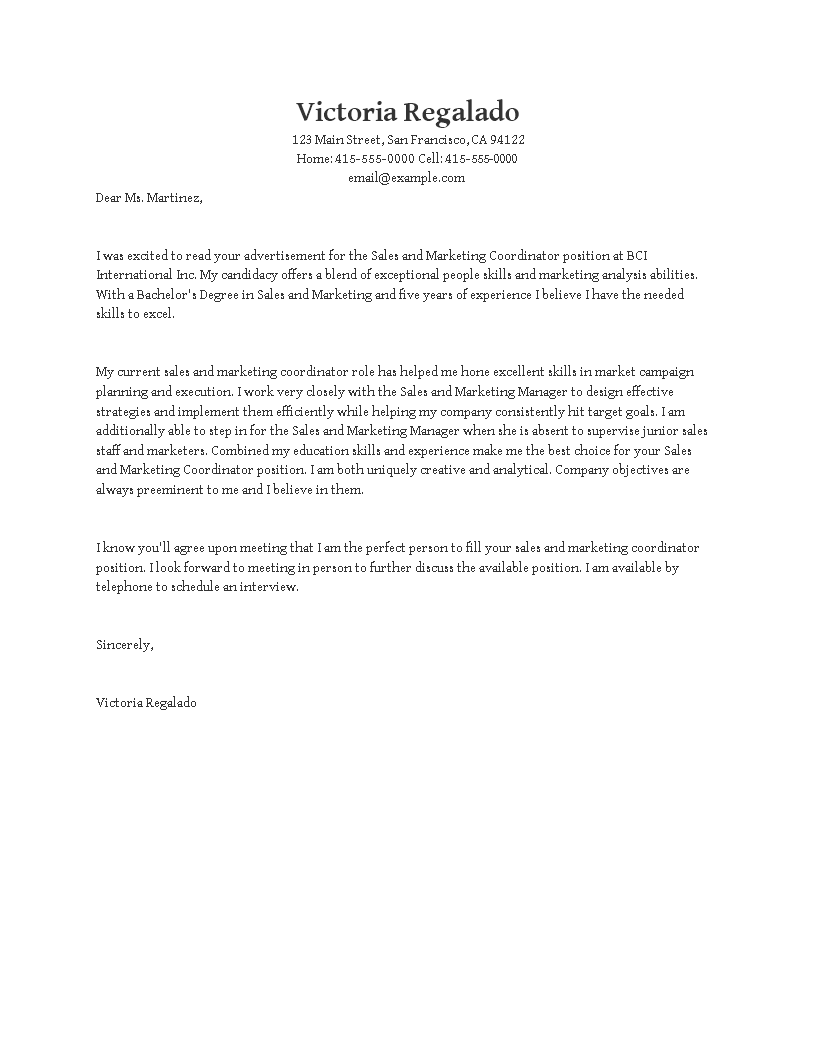 Victoria Regalado

123 Main Street, San Francisco, CA 94122
Home: 415-555-0000 Cell: 415-555-0000
email@example.com

Dear Ms. Martinez,

I was excited to read your advertisement for the Sales and Marketing Coordinator position at BCI International Inc. My candidacy offers a blend of exceptional people skills and marketing analysis abilities. With a Bachelor's Degree in Sales and Marketing and five years of experience I believe I have the needed skills to excel.

My current sales and marketing coordinator role has helped me hone excellent skills in market campaign planning and execution. I work very closely with the Sales and Marketing Manager to design effective strategies and implement them efficiently while helping my company consistently hit target goals. I am additionally able to step in for the Sales and Marketing Manager when she is absent to supervise junior sales staff and marketers. Combined my education skills and experience make me the best choice for your Sales and Marketing Coordinator position. I am both uniquely creative and analytical. Company objectives are always preeminent to me and I believe in them.

I know you'll agree upon meeting that I am the perfect person to fill your sales and marketing coordinator position. I look forward to meeting in person to further discuss the available position. I am available by telephone to schedule an interview.

Sincerely,

Victoria Regalado